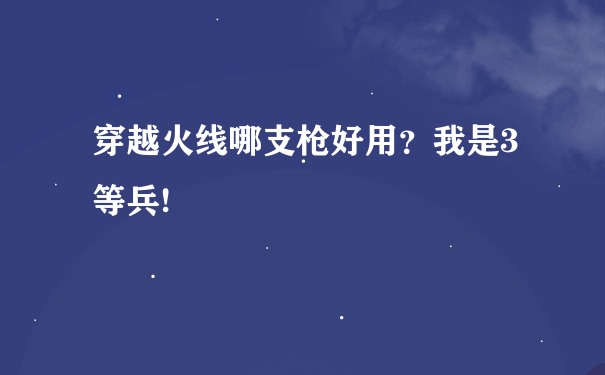 穿越火线哪支枪好用？我是3等兵!